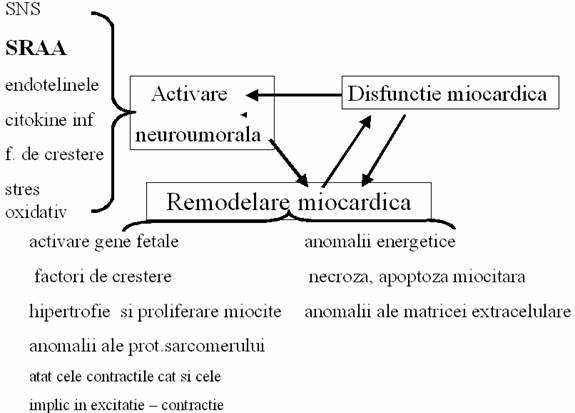 SNS

SRAA

endotelinele

citokine inf

f. de crestere

stres oxidativ

Activare neuroumorala

Disfunctie miocardica

Remodelare miocardica

activare gene fetale

factori de crestere

hipertrofie si proliferare miocite

anomalii ale prot.sarcomerului

atat cele contractile cat si cele implic in excitatie – contractie

anomalii energetice

necroza, apoptoza miocitara

anomalii ale matricei extracelulare